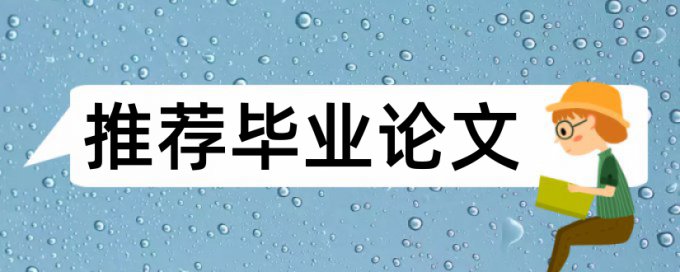 推荐毕业论文